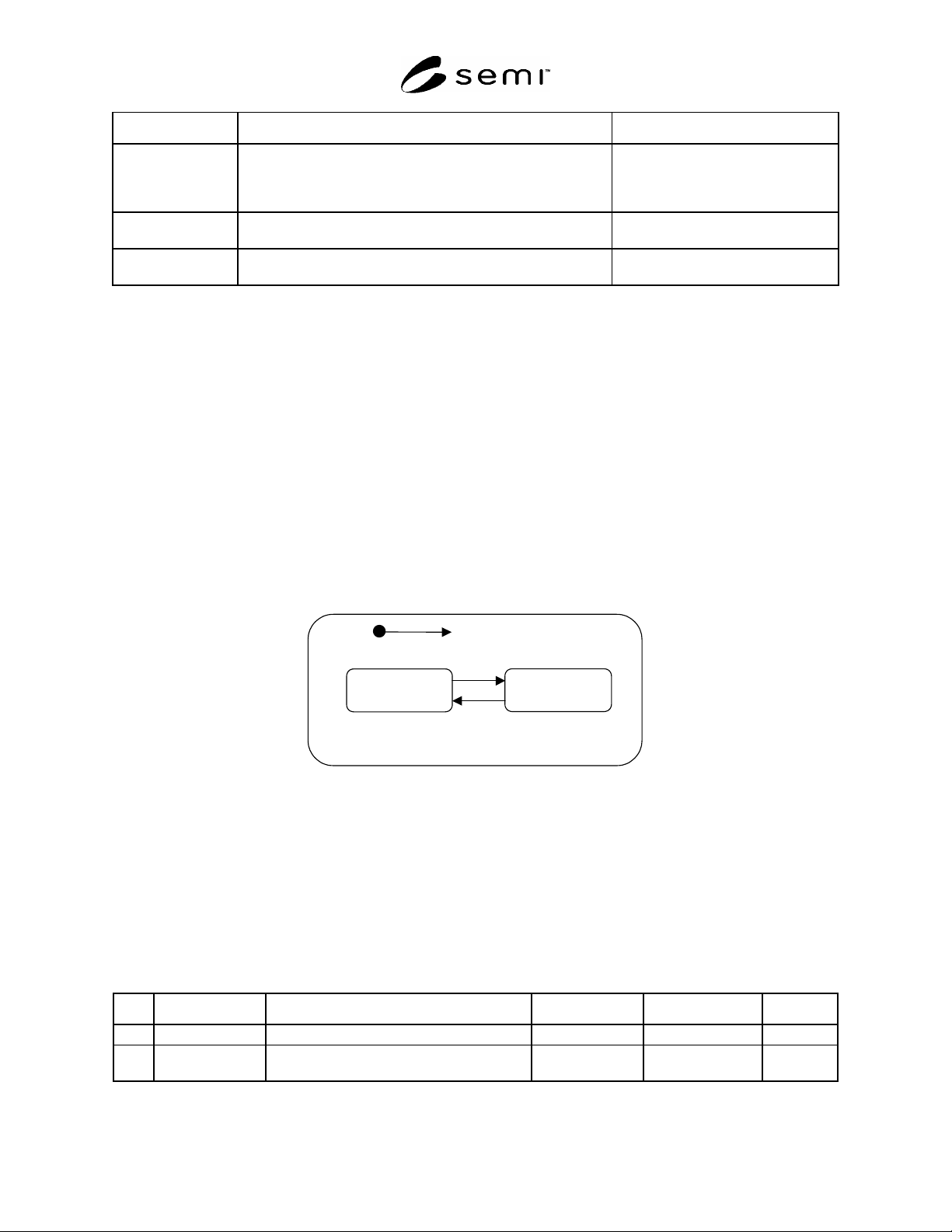 semi™